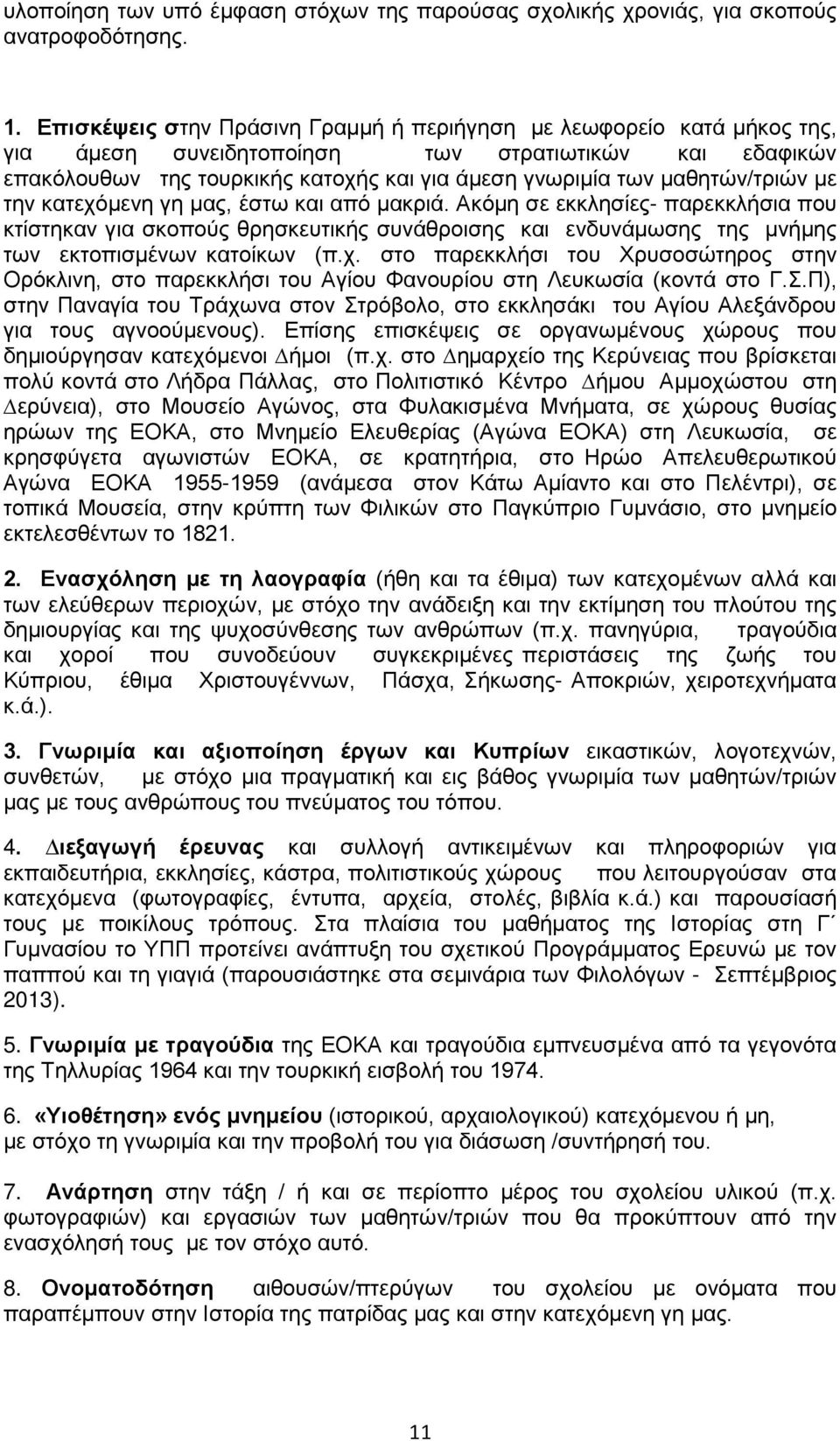 υλοποίηση των υπό έμφαση στόχων της παρούσας σχολικής χρονιάς, για σκοπούς ανατροφοδότησης.

1. Επισκέψεις στην Πράσινη Γραμμή ή περιήγηση με λεωφορείο κατά μήκος της, για άμεση συνειδητοποίηση των στρατιωτικών και εδαφικών επακόλουθων της τουρκικής κατοχής και για άμεση γνωριμία των μαθητών/τριών με την κατεχόμενη γη μας, έστω και από μακριά. Ακόμη σε εκκλησίες- παρεκκλήσια που κτίστηκαν για σκοπούς θρησκευτικής συνάθροισης και ενδυνάμωσης της μνήμης των εκτοπισμένων κατοίκων (π.χ. στο παρεκκλήσι του Χρυσοσώτηρος στην Ορόκλινη, στο παρεκκλήσι του Αγίου Φανουρίου στη Λευκωσία (κοντά στο Γ.Σ.Π), στην Παναγία του Τράχωνα στον Στρόβολο, στο εκκλησάκι του Αγίου Αλεξάνδρου για τους αγνοούμενους). Επίσης επισκέψεις σε οργανωμένους χώρους που δημιούργησαν κατεχόμενοι Δήμοι (π.χ. στο Δημαρχείο της Κερύνειας που βρίσκεται πολύ κοντά στο Λήδρα Πάλλας, στο Πολιτιστικό Κέντρο Δήμου Αμμοχώστου στη Δερύνεια), στο Μουσείο Αγώνος, στα Φυλακισμένα Μνήματα, σε χώρους θυσίας ηρώων της ΕΟΚΑ, στο Μνημείο Ελευθερίας (Αγώνα ΕΟΚΑ) στη Λευκωσία, σε κρησφύγετα αγωνιστών ΕΟΚΑ, σε κρατητήρια, στο Ηρώο Απελευθερωτικού Αγώνα ΕΟΚΑ 1955-1959 (ανάμεσα στον Κάτω Αμίαντο και στο Πελέντρι), σε τοπικά Μουσεία, στην κρύπτη των Φιλικών στο Παγκύπριο Γυμνάσιο, στο μνημείο εκτελεσθέντων το 1821.

2. Ενασχόληση με τη λαογραφία (ήθη και τα έθιμα) των κατεχομένων αλλά και των ελεύθερων περιοχών, με στόχο την ανάδειξη και την εκτίμηση του πλούτου της δημιουργίας και της ψυχοσύνθεσης των ανθρώπων (π.χ. πανηγύρια, τραγούδια και χοροί που συνοδεύουν συγκεκριμένες περιστάσεις της ζωής του Κύπριου, έθιμα Χριστουγέννων, Πάσχα, Σήκωσης- Αποκριών, χειροτεχνήματα κ.ά.).

3. Γνωριμία και αξιοποίηση έργων και Κυπρίων εικαστικών, λογοτεχνών, συνθετών, με στόχο μια πραγματική και εις βάθος γνωριμία των μαθητών/τριών μας με τους ανθρώπους του πνεύματος του τόπου.

4. Διεξαγωγή έρευνας και συλλογή αντικειμένων και πληροφοριών για εκπαιδευτήρια, εκκλησίες, κάστρα, πολιτιστικούς χώρους που λειτουργούσαν στα κατεχόμενα (φωτογραφίες, έντυπα, αρχεία, στολές, βιβλία κ.ά.) και παρουσίασή τους με ποικίλους τρόπους. Στα πλαίσια του μαθήματος της Ιστορίας στη Γ΄ Γυμνασίου το ΥΠΠ προτείνει ανάπτυξη του σχετικού Προγράμματος Ερευνώ με τον παππού και τη γιαγιά (παρουσιάστηκε στα σεμινάρια των Φιλολόγων - Σεπτέμβριος 2013).

5. Γνωριμία με τραγούδια της ΕΟΚΑ και τραγούδια εμπνευσμένα από τα γεγονότα της Τηλλυρίας 1964 και την τουρκική εισβολή του 1974.

6. «Υιοθέτηση» ενός μνημείου (ιστορικού, αρχαιολογικού) κατεχόμενου ή μη, με στόχο τη γνωριμία και την προβολή του για διάσωση /συντήρησή του.

7. Ανάρτηση στην τάξη / ή και σε περίοπτο μέρος του σχολείου υλικού (π.χ. φωτογραφιών) και εργασιών των μαθητών/τριών που θα προκύπτουν από την ενασχόλησή τους με τον στόχο αυτό.

8. Ονοματοδότηση αιθουσών/πτερύγων του σχολείου με ονόματα που παραπέμπουν στην Ιστορία της πατρίδας μας και στην κατεχόμενη γη μας.

11